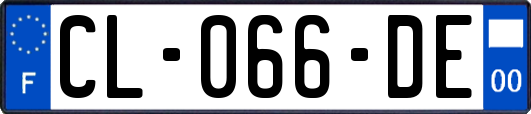 F

CL-066-DE

00